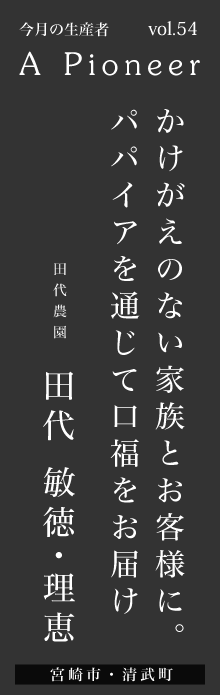 今月の生産者 vol.54

A Pioneer

かけがえのない家族とお客様に。
パパイアを通じて口福をお届け

田代農園

田代 敏徳・理恵

宮崎市・清武町